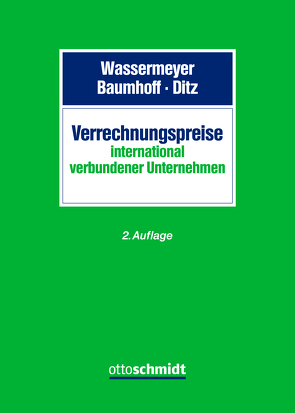 Wassermeyer
Baumhoff · Ditz

Verrechnungspreise
international
verbundener Unternehmen

2. Auflage

ottoschmidt